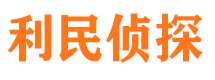 利民侦探